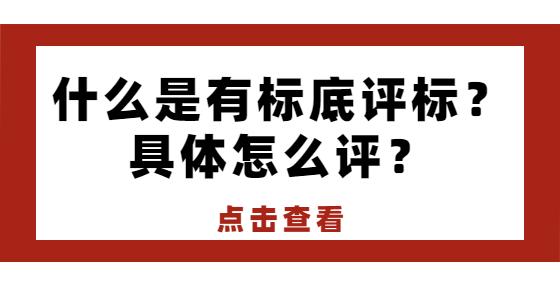 什么是有标底评标？
具体怎么评？

点击查看